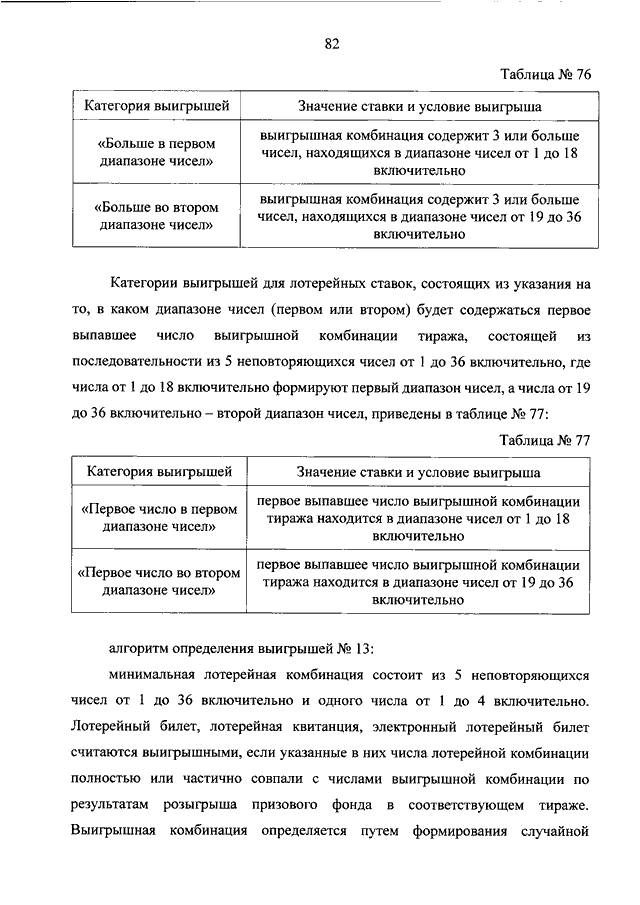 82

Таблица № 76

| Категория выигрышей | Значение ставки и условие выигрыша |
|---|---|
| «Больше в первом диапазоне чисел» | выигрышная комбинация содержит 3 или больше чисел, находящихся в диапазоне чисел от 1 до 18 включительно |
| «Больше во втором диапазоне чисел» | выигрышная комбинация содержит 3 или больше чисел, находящихся в диапазоне чисел от 19 до 36 включительно |

Категории выигрышей для лотерейных ставок, состоящих из указания на то, в каком диапазоне чисел (первом или втором) будет содержаться первое выпавшее число выигрышной комбинации тиража, состоящей из последовательности из 5 неповторяющихся чисел от 1 до 36 включительно, где числа от 1 до 18 включительно формируют первый диапазон чисел, а числа от 19 до 36 включительно – второй диапазон чисел, приведены в таблице № 77:

Таблица № 77

| Категория выигрышей | Значение ставки и условие выигрыша |
|---|---|
| «Первое число в первом диапазоне чисел» | первое выпавшее число выигрышной комбинации тиража находится в диапазоне чисел от 1 до 18 включительно |
| «Первое число во втором диапазоне чисел» | первое выпавшее число выигрышной комбинации тиража находится в диапазоне чисел от 19 до 36 включительно |

алгоритм определения выигрышей № 13:

минимальная лотерейная комбинация состоит из 5 неповторяющихся чисел от 1 до 36 включительно и одного числа от 1 до 4 включительно. Лотерейный билет, лотерейная квитанция, электронный лотерейный билет считаются выигрышными, если указанные в них числа лотерейной комбинации полностью или частично совпали с числами выигрышной комбинации по результатам розыгрыша призового фонда в соответствующем тираже. Выигрышная комбинация определяется путем формирования случайной